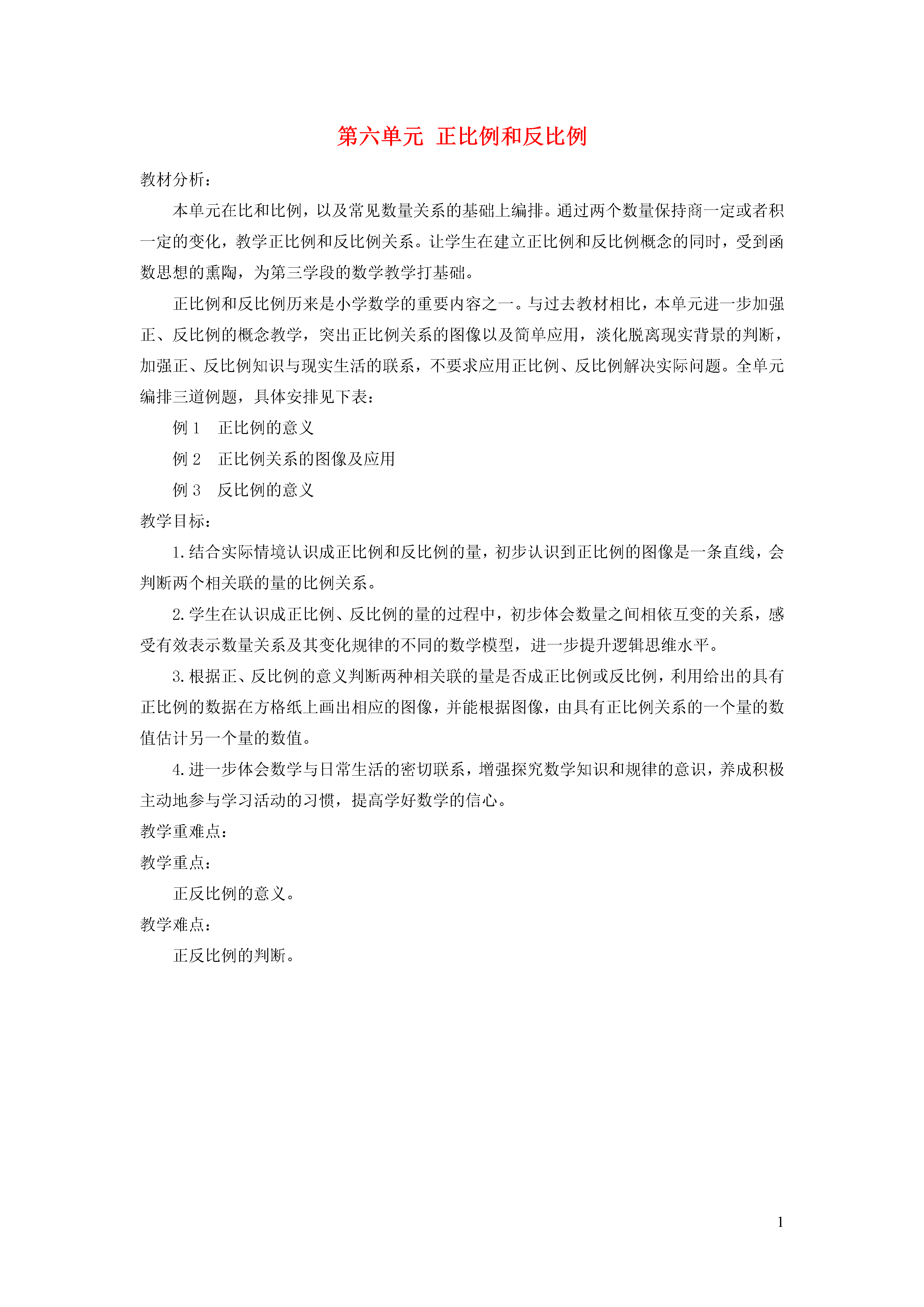 第六单元 正比例和反比例

教材分析：

本单元在比和比例，以及常见数量关系的基础上编排。通过两个数量保持商一定或者积一定的变化，教学正比例和反比例关系。让学生在建立正比例和反比例概念的同时，受到函数思想的熏陶，为第三学段的数学教学打基础。

正比例和反比例历来是小学数学的重要内容之一。与过去教材相比，本单元进一步加强正、反比例的概念教学，突出正比例关系的图像以及简单应用，淡化脱离现实背景的判断，加强正、反比例知识与现实生活的联系，不要求应用正比例、反比例解决实际问题。全单元编排三道例题，具体安排见下表：

例 1　正比例的意义

例 2　正比例关系的图像及应用

例 3　反比例的意义

教学目标：

1.结合实际情境认识成正比例和反比例的量，初步认识到正比例的图像是一条直线，会判断两个相关联的量的比例关系。

2.学生在认识成正比例、反比例的量的过程中，初步体会数量之间相依互变的关系，感受有效表示数量关系及其变化规律的不同的数学模型，进一步提升逻辑思维水平。

3.根据正、反比例的意义判断两种相关联的量是否成正比例或反比例，利用给出的具有正比例的数据在方格纸上画出相应的图像，并能根据图像，由具有正比例关系的一个量的数值估计另一个量的数值。

4.进一步体会数学与日常生活的密切联系，增强探究数学知识和规律的意识，养成积极主动地参与学习活动的习惯，提高学好数学的信心。

教学重难点：

教学重点：

正反比例的意义。

教学难点：

正反比例的判断。

1